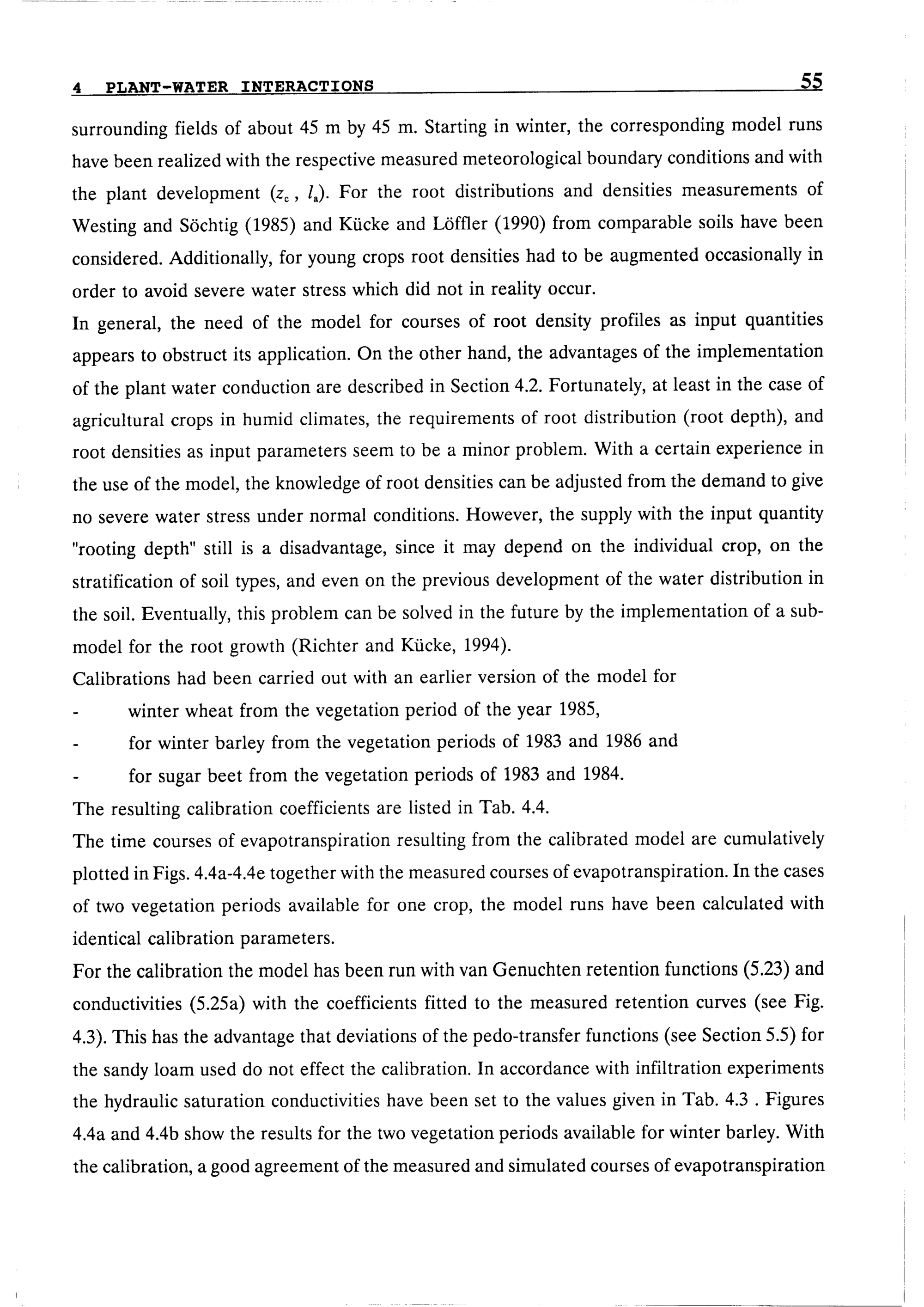 4 PLANT-WATER INTERACTIONS 55

surrounding fields of about 45 m by 45 m. Starting in winter, the corresponding model runs have been realized with the respective measured meteorological boundary conditions and with the plant development ($z_c$ , $l_a$). For the root distributions and densities measurements of Westing and Söchtig (1985) and Kücke and Löffler (1990) from comparable soils have been considered. Additionally, for young crops root densities had to be augmented occasionally in order to avoid severe water stress which did not in reality occur.

In general, the need of the model for courses of root density profiles as input quantities appears to obstruct its application. On the other hand, the advantages of the implementation of the plant water conduction are described in Section 4.2. Fortunately, at least in the case of agricultural crops in humid climates, the requirements of root distribution (root depth), and root densities as input parameters seem to be a minor problem. With a certain experience in the use of the model, the knowledge of root densities can be adjusted from the demand to give no severe water stress under normal conditions. However, the supply with the input quantity "rooting depth" still is a disadvantage, since it may depend on the individual crop, on the stratification of soil types, and even on the previous development of the water distribution in the soil. Eventually, this problem can be solved in the future by the implementation of a submodel for the root growth (Richter and Kücke, 1994).

Calibrations had been carried out with an earlier version of the model for

- winter wheat from the vegetation period of the year 1985,
- for winter barley from the vegetation periods of 1983 and 1986 and
- for sugar beet from the vegetation periods of 1983 and 1984.

The resulting calibration coefficients are listed in Tab. 4.4.

The time courses of evapotranspiration resulting from the calibrated model are cumulatively plotted in Figs. 4.4a-4.4e together with the measured courses of evapotranspiration. In the cases of two vegetation periods available for one crop, the model runs have been calculated with identical calibration parameters.

For the calibration the model has been run with van Genuchten retention functions (5.23) and conductivities (5.25a) with the coefficients fitted to the measured retention curves (see Fig. 4.3). This has the advantage that deviations of the pedo-transfer functions (see Section 5.5) for the sandy loam used do not effect the calibration. In accordance with infiltration experiments the hydraulic saturation conductivities have been set to the values given in Tab. 4.3 . Figures 4.4a and 4.4b show the results for the two vegetation periods available for winter barley. With the calibration, a good agreement of the measured and simulated courses of evapotranspiration